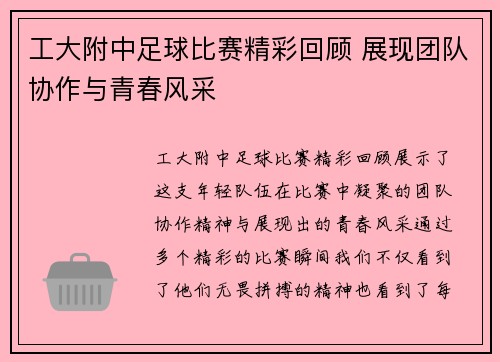 工大附中足球比赛精彩回顾 展现团队协作与青春风采

工大附中足球比赛精彩回顾展示了这支年轻队伍在比赛中凝聚的团队协作精神与展现出的青春风采通过多个精彩的比赛瞬间我们不仅看到了他们无畏拼搏的精神也看到了每